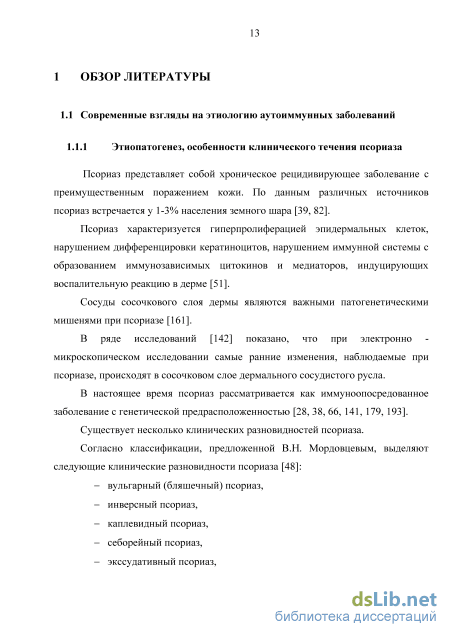 13

1 ОБЗОР ЛИТЕРАТУРЫ

1.1 Современные взгляды на этиологию аутоиммунных заболеваний

1.1.1 Этиопатогенез, особенности клинического течения псориаза

Псориаз представляет собой хроническое рецидивирующее заболевание с преимущественным поражением кожи. По данным различных источников псориаз встречается у 1-3% населения земного шара [39, 82].

Псориаз характеризуется гиперпролиферацией эпидермальных клеток, нарушением дифференцировки кератиноцитов, нарушением иммунной системы с образованием иммунозависимых цитокинов и медиаторов, индуцирующих воспалительную реакцию в дерме [51].

Сосуды сосочкового слоя дермы являются важными патогенетическими мишенями при псориазе [161].

В ряде исследований [142] показано, что при электронно - микроскопическом исследовании самые ранние изменения, наблюдаемые при псориазе, происходят в сосочковом слое дермального сосудистого русла.

В настоящее время псориаз рассматривается как иммуноопосредованное заболевание с генетической предрасположенностью [28, 38, 66, 141, 179, 193].

Существует несколько клинических разновидностей псориаза.

Согласно классификации, предложенной В.Н. Мордовцевым, выделяют следующие клинические разновидности псориаза [48]:

– вульгарный (бляшечный) псориаз,
– инверсный псориаз,
– каплевидный псориаз,
– себорейный псориаз,
– экссудативный псориаз,

dsLib.net
библиотека диссертаций